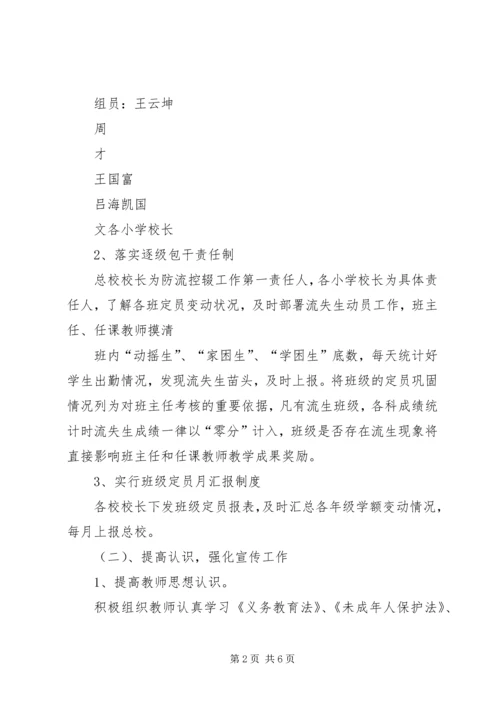 组员：王云坤

周

才

王国富

吕海凯国

文各小学校长

2、落实逐级包干责任制

总校校长为防流控辍工作第一责任人，各小学校长为具体责任人，了解各班定员变动状况，及时部署流失生动员工作，班主任、任课教师摸清

班内“动摇生”、“家困生”、“学困生”底数，每天统计好学生出勤情况，发现流失生苗头，及时上报。将班级的定员巩固情况列为对班主任考核的重要依据，凡有流生班级，各科成绩统计时流失生成绩一律以“零分”计入，班级是否存在流生现象将直接影响班主任和任课教师教学成果奖励。

3、实行班级定员月汇报制度

各校校长下发班级定员报表，及时汇总各年级学额变动情况，每月上报总校。

（二）、提高认识，强化宣传工作

1、提高教师思想认识。

积极组织教师认真学习《义务教育法》、《未成年人保护法》、

第2页 共6页